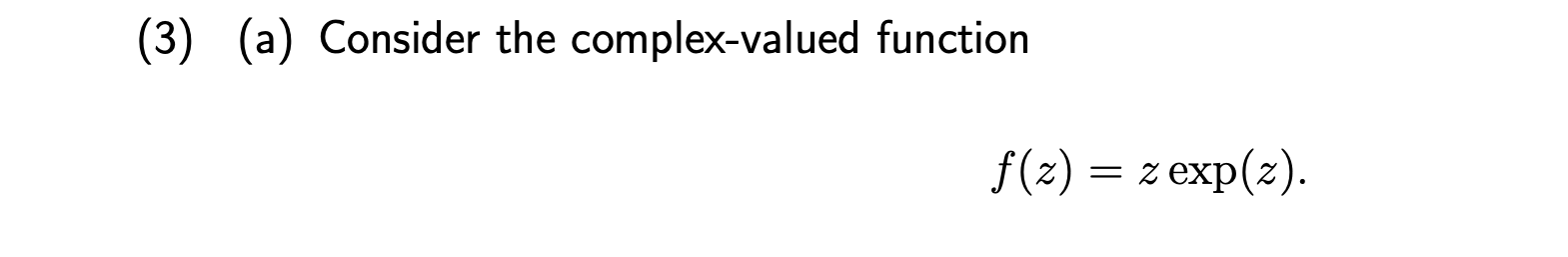 (3) (a) Consider the complex-valued function

$$f(z) = z \exp(z).$$